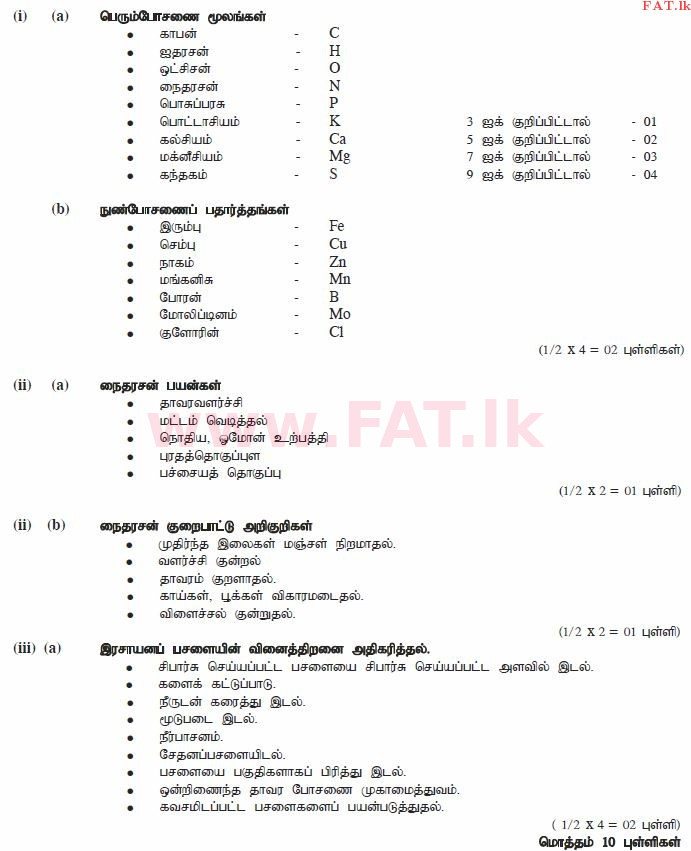 FAT.lk

(i) (a) பெரும்போசணை மூலங்கள்

- காபன் - C
- ஐதரசன் - H
- ஒட்சிசன் - O
- நைதரசன் - N
- பொசுப்பரசு - P
- பொட்டாசியம் - K 3 ஐக் குறிப்பிட்டால் - 01
- கல்சியம் - Ca 5 ஐக் குறிப்பிட்டால் - 02
- மக்னீசியம் - Mg 7 ஐக் குறிப்பிட்டால் - 03
- கந்தகம் - S 9 ஐக் குறிப்பிட்டால் - 04

(b) நுண்போசணைப் பதார்த்தங்கள்

- இரும்பு - Fe
- செம்பு - Cu
- நாகம் - Zn
- மங்கனிசு - Mn
- போரன் - B
- மோலிப்டினம் - Mo
- குளோரின் - Cl

(1/2 X 4 = 02 புள்ளிகள்)

(ii) (a) நைதரசன் பயன்கள்

- தாவரவளர்ச்சி
- மட்டம் வெடித்தல்
- நொதிய, ஓமோன் உற்பத்தி
- புரதத்தொகுப்புள
- பச்சையத் தொகுப்பு

(1/2 X 2 = 01 புள்ளி)

www.FAT.lk

(ii) (b) நைதரசன் குறைபாட்டு அறிகுறிகள்

- முதிர்ந்த இலைகள் மஞ்சள் நிறமாதல்.
- வளர்ச்சி குன்றல்
- தாவரம் குறளாதல்.
- காய்கள், பூக்கள் விகாரமடைதல்.
- விளைச்சல் குன்றுதல்.

(1/2 X 2 = 01 புள்ளி)

(iii) (a) இரசாயனப் பசளையின் வினைத்திறனை அதிகரித்தல்.

- சிபார்சு செய்யப்பட்ட பசளையை சிபார்சு செய்யப்பட்ட அளவில் இடல்.
- களைக் கட்டுப்பாடு.
- நீருடன் கரைத்து இடல்.
- மூடுபடை இடல்.
- நீர்பாசனம்.
- சேதனப்பசளையிடல்.
- பசளையை பகுதிகளாகப் பிரித்து இடல்.
- ஒன்றிணைந்த தாவர போசணை முகாமைத்துவம்.
- கவசமிடப்பட்ட பசளைகளைப் பயன்படுத்துதல்.

( 1/2 X 4 = 02 புள்ளி)

மொத்தம் 10 புள்ளிகள்